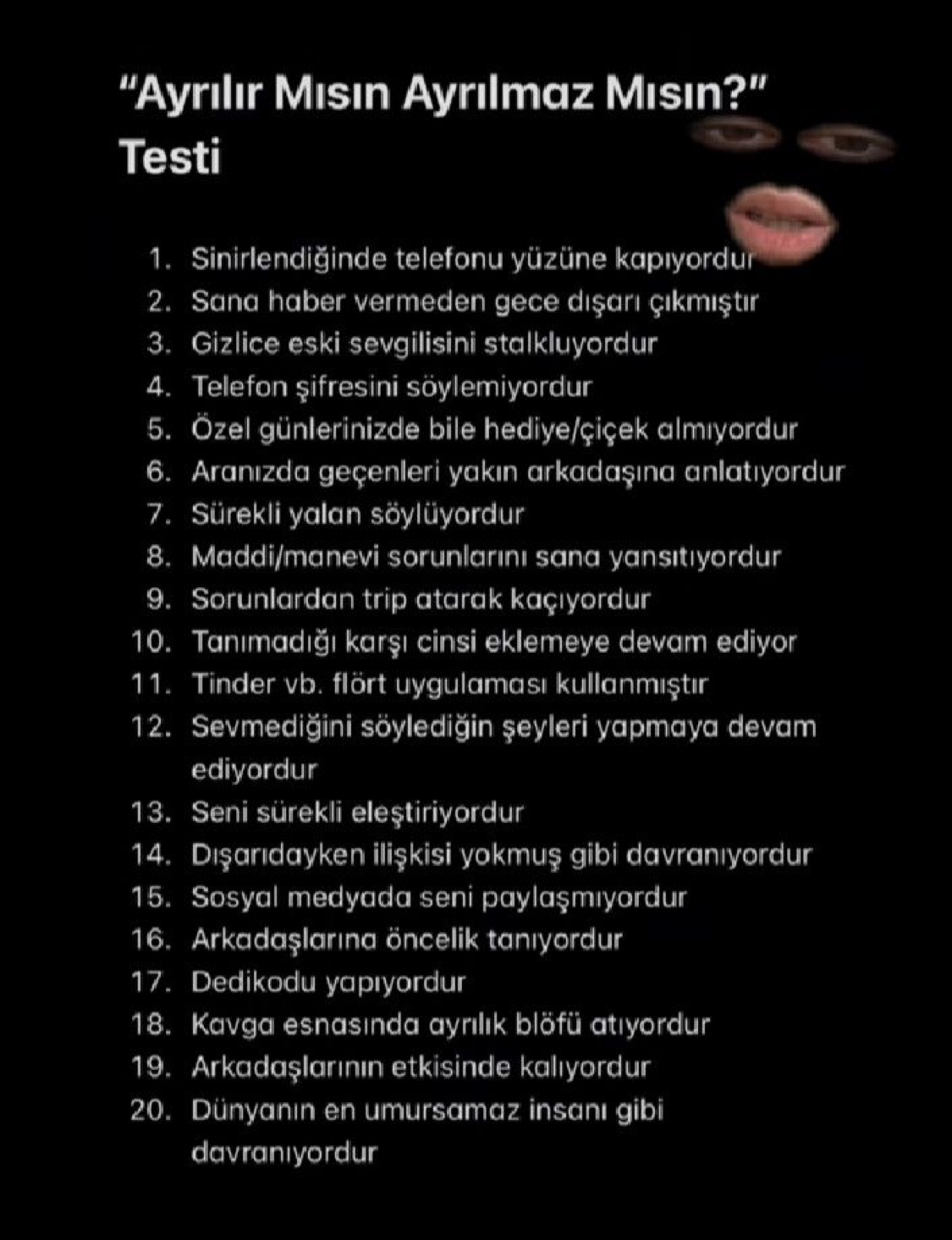 "Ayrılır Mısın Ayrılmaz Mısın?" Testi

1. Sinirlendiğinde telefonu yüzüne kapıyordur
2. Sana haber vermeden gece dışarı çıkmıştır
3. Gizlice eski sevgilisini stalkluyordur
4. Telefon şifresini söylemiyordur
5. Özel günlerinizde bile hediye/çiçek almıyordur
6. Aranızda geçenleri yakın arkadaşına anlatıyordur
7. Sürekli yalan söylüyordur
8. Maddi/manevi sorunlarını sana yansıtıyordur
9. Sorunlardan trip atarak kaçıyordur
10. Tanımadığı karşı cinsi eklemeye devam ediyor
11. Tinder vb. flört uygulaması kullanmıştır
12. Sevmediğini söylediğin şeyleri yapmaya devam ediyordur
13. Seni sürekli eleştiriyordur
14. Dışarıdayken ilişkisi yokmuş gibi davranıyordur
15. Sosyal medyada seni paylaşmıyordur
16. Arkadaşlarına öncelik tanıyordur
17. Dedikodu yapıyordur
18. Kavga esnasında ayrılık blöfü atıyordur
19. Arkadaşlarının etkisinde kalıyordur
20. Dünyanın en umursamaz insanı gibi davranıyordur